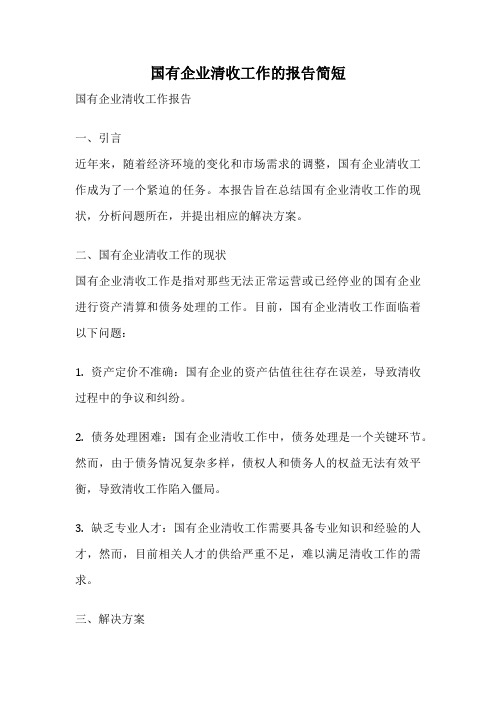 国有企业清收工作的报告简短

国有企业清收工作报告

一、引言

近年来，随着经济环境的变化和市场需求的调整，国有企业清收工作成为了一个紧迫的任务。本报告旨在总结国有企业清收工作的现状，分析问题所在，并提出相应的解决方案。

二、国有企业清收工作的现状

国有企业清收工作是指对那些无法正常运营或已经停业的国有企业进行资产清算和债务处理的工作。目前，国有企业清收工作面临着以下问题：

1. 资产定价不准确：国有企业的资产估值往往存在误差，导致清收过程中的争议和纠纷。

2. 债务处理困难：国有企业清收工作中，债务处理是一个关键环节。然而，由于债务情况复杂多样，债权人和债务人的权益无法有效平衡，导致清收工作陷入僵局。

3. 缺乏专业人才：国有企业清收工作需要具备专业知识和经验的人才，然而，目前相关人才的供给严重不足，难以满足清收工作的需求。

三、解决方案